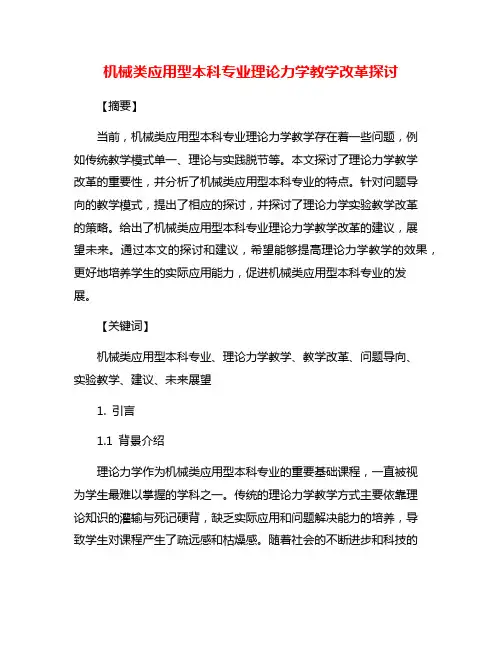 机械类应用型本科专业理论力学教学改革探讨

【摘要】

当前，机械类应用型本科专业理论力学教学存在着一些问题，例如传统教学模式单一、理论与实践脱节等。本文探讨了理论力学教学改革的重要性，并分析了机械类应用型本科专业的特点。针对问题导向的教学模式，提出了相应的探讨，并探讨了理论力学实验教学改革的策略。给出了机械类应用型本科专业理论力学教学改革的建议，展望未来。通过本文的探讨和建议，希望能够提高理论力学教学的效果，更好地培养学生的实际应用能力，促进机械类应用型本科专业的发展。

【关键词】

机械类应用型本科专业、理论力学教学、教学改革、问题导向、实验教学、建议、未来展望

1. 引言

1.1 背景介绍

理论力学作为机械类应用型本科专业的重要基础课程，一直被视为学生最难以掌握的学科之一。传统的理论力学教学方式主要依靠理论知识的灌输与死记硬背，缺乏实际应用和问题解决能力的培养，导致学生对课程产生了疏远感和枯燥感。随着社会的不断进步和科技的